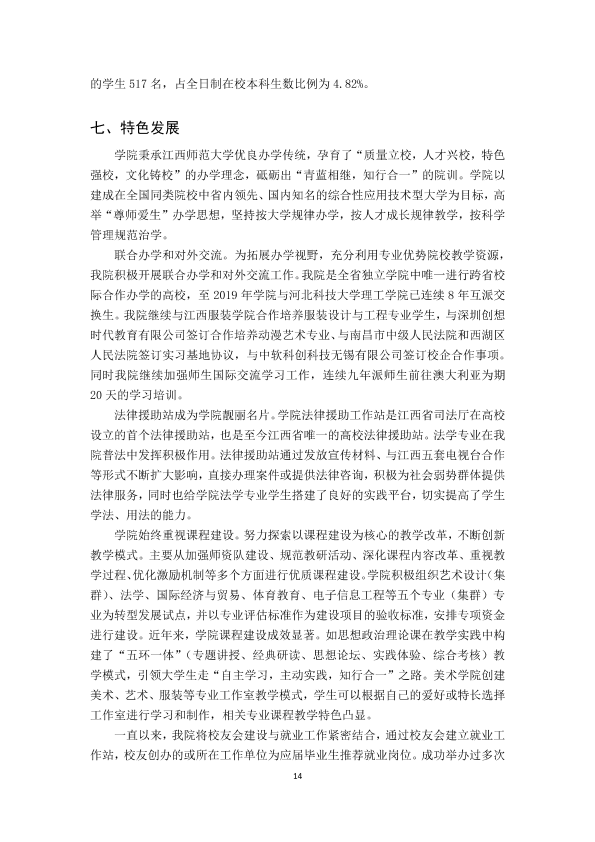 的学生517名，占全日制在校本科生数比例为4.82%。

七、特色发展

学院秉承江西师范大学优良办学传统，孕育了“质量立校，人才兴校，特色强校，文化铸校”的办学理念，砥砺出“青蓝相继，知行合一”的院训。学院以建成在全国同类院校中省内领先、国内知名的综合性应用技术型大学为目标，高举“尊师爱生”办学思想，坚持按大学规律办学，按人才成长规律教学，按科学管理规范治学。

联合办学和对外交流。为拓展办学视野，充分利用专业优势院校教学资源，我院积极开展联合办学和对外交流工作。我院是全省独立学院中唯一进行跨省校际合作办学的高校，至2019年学院与河北科技大学理工学院已连续8年互派交换生。我院继续与江西服装学院合作培养服装设计与工程专业学生，与深圳创想时代教育有限公司签订合作培养动漫艺术专业、与南昌市中级人民法院和西湖区人民法院签订实习基地协议，与中软科创科技无锡有限公司签订校企合作事项。同时我院继续加强师生国际交流学习工作，连续九年派师生前往澳大利亚为期20天的学习培训。

法律援助站成为学院靓丽名片。学院法律援助工作站是江西省司法厅在高校设立的首个法律援助站，也是至今江西省唯一的高校法律援助站。法学专业在我院普法中发挥积极作用。法律援助站通过发放宣传材料、与江西五套电视台合作等形式不断扩大影响，直接办理案件或提供法律咨询，积极为社会弱势群体提供法律服务，同时也给学院法学专业学生搭建了良好的实践平台，切实提高了学生学法、用法的能力。

学院始终重视课程建设。努力探索以课程建设为核心的教学改革，不断创新教学模式。主要从加强师资队建设、规范教研活动、深化课程内容改革、重视教学过程、优化激励机制等多个方面进行优质课程建设。学院积极组织艺术设计（集群）、法学、国际经济与贸易、体育教育、电子信息工程等五个专业（集群）专业为转型发展试点，并以专业评估标准作为建设项目的验收标准，安排专项资金进行建设。近年来，学院课程建设成效显著。如思想政治理论课在教学实践中构建了“五环一体”（专题讲授、经典研读、思想论坛、实践体验、综合考核）教学模式，引领大学生走“自主学习，主动实践，知行合一”之路。美术学院创建美术、艺术、服装等专业工作室教学模式，学生可以根据自己的爱好或特长选择工作室进行学习和制作，相关专业课程教学特色凸显。

一直以来，我院将校友会建设与就业工作紧密结合，通过校友会建立就业工作站，校友创办的或所在工作单位为应届毕业生推荐就业岗位。成功举办过多次

14